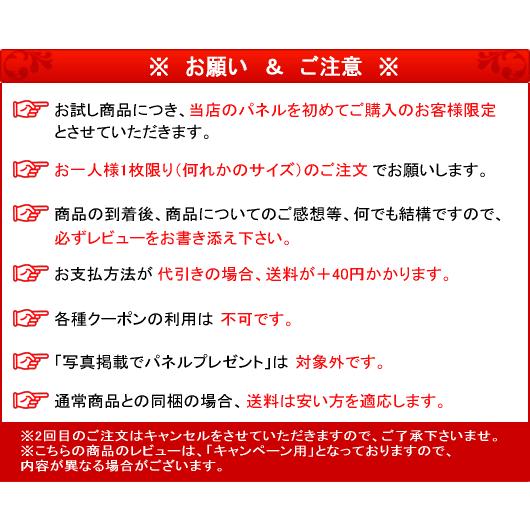 ※ お願い ＆ ご注意 ※

お試し商品につき、当店のパネルを初めてご購入のお客様限定とさせていただきます。

お一人様1枚限り（何れかのサイズ）のご注文 でお願いします。

商品の到着後、商品についてのご感想等、何でも結構ですので、必ずレビューをお書き添え下さい。

お支払方法が 代引きの場合、送料が＋40円かかります。

各種クーポンの利用は 不可です。

「写真掲載でパネルプレゼント」は 対象外です。

通常商品との同梱の場合、送料は安い方を適応します。

※2回目のご注文はキャンセルをさせていただきますので、ご了承下さいませ。
※こちらの商品のレビューは、「キャンペーン用」となっておりますので、内容が異なる場合がございます。